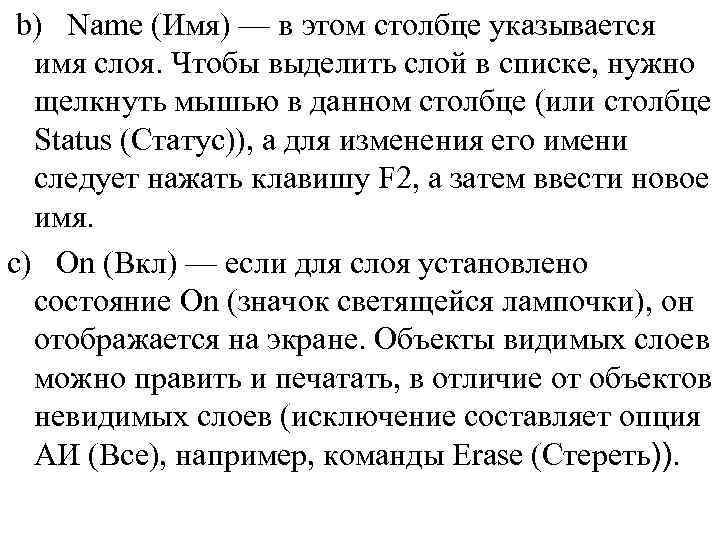 b) Name (Имя) — в этом столбце указывается имя слоя. Чтобы выделить слой в списке, нужно щелкнуть мышью в данном столбце (или столбце Status (Статус)), а для изменения его имени следует нажать клавишу F2, а затем ввести новое имя.

c) On (Вкл) — если для слоя установлено состояние On (значок светящейся лампочки), он отображается на экране. Объекты видимых слоев можно править и печатать, в отличие от объектов невидимых слоев (исключение составляет опция АИ (Все), например, команды Erase (Стереть)).